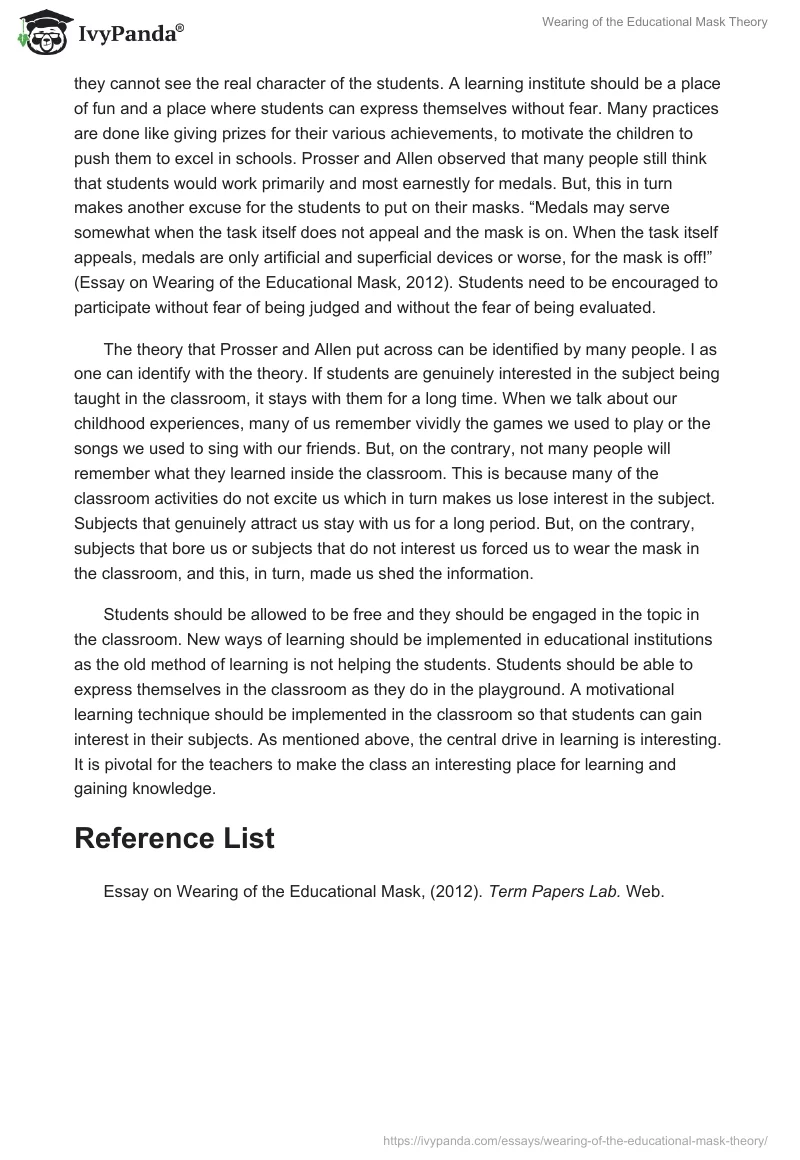 IvyPanda®

Wearing of the Educational Mask Theory

they cannot see the real character of the students. A learning institute should be a place of fun and a place where students can express themselves without fear. Many practices are done like giving prizes for their various achievements, to motivate the children to push them to excel in schools. Prosser and Allen observed that many people still think that students would work primarily and most earnestly for medals. But, this in turn makes another excuse for the students to put on their masks. “Medals may serve somewhat when the task itself does not appeal and the mask is on. When the task itself appeals, medals are only artificial and superficial devices or worse, for the mask is off!” (Essay on Wearing of the Educational Mask, 2012). Students need to be encouraged to participate without fear of being judged and without the fear of being evaluated.

The theory that Prosser and Allen put across can be identified by many people. I as one can identify with the theory. If students are genuinely interested in the subject being taught in the classroom, it stays with them for a long time. When we talk about our childhood experiences, many of us remember vividly the games we used to play or the songs we used to sing with our friends. But, on the contrary, not many people will remember what they learned inside the classroom. This is because many of the classroom activities do not excite us which in turn makes us lose interest in the subject. Subjects that genuinely attract us stay with us for a long period. But, on the contrary, subjects that bore us or subjects that do not interest us forced us to wear the mask in the classroom, and this, in turn, made us shed the information.

Students should be allowed to be free and they should be engaged in the topic in the classroom. New ways of learning should be implemented in educational institutions as the old method of learning is not helping the students. Students should be able to express themselves in the classroom as they do in the playground. A motivational learning technique should be implemented in the classroom so that students can gain interest in their subjects. As mentioned above, the central drive in learning is interesting. It is pivotal for the teachers to make the class an interesting place for learning and gaining knowledge.

Reference List

Essay on Wearing of the Educational Mask, (2012). Term Papers Lab. Web.

https://ivypanda.com/essays/wearing-of-the-educational-mask-theory/